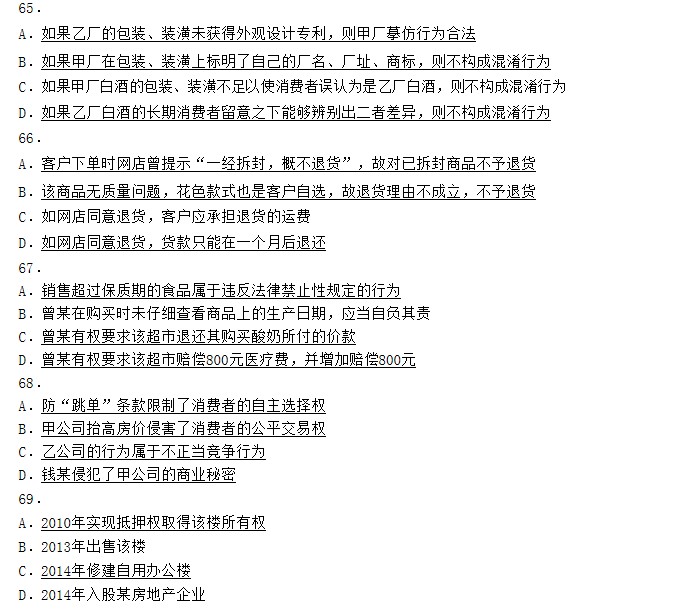 65.
A. 如果乙厂的包装、装潢未获得外观设计专利，则甲厂摹仿行为合法
B. 如果甲厂在包装、装潢上标明了自己的厂名、厂址、商标，则不构成混淆行为
C. 如果甲厂白酒的包装、装潢不足以使消费者误认为是乙厂白酒，则不构成混淆行为
D. 如果乙厂白酒的长期消费者留意之下能够辨别出二者差异，则不构成混淆行为
66.
A. 客户下单时网店曾提示“一经拆封，概不退货”，故对已拆封商品不予退货
B. 该商品无质量问题，花色款式也是客户自选，故退货理由不成立，不予退货
C. 如网店同意退货，客户应承担退货的运费
D. 如网店同意退货，货款只能在一个月后退还
67.
A. 销售超过保质期的食品属于违反法律禁止性规定的行为
B. 曾某在购买时未仔细查看商品上的生产日期，应当自负其责
C. 曾某有权要求该超市退还其购买酸奶所付的价款
D. 曾某有权要求该超市赔偿800元医疗费，并增加赔偿800元
68.
A. 防“跳单”条款限制了消费者的自主选择权
B. 甲公司抬高房价侵害了消费者的公平交易权
C. 乙公司的行为属于不正当竞争行为
D. 钱某侵犯了甲公司的商业秘密
69.
A. 2010年实现抵押权取得该楼所有权
B. 2013年出售该楼
C. 2014年修建自用办公楼
D. 2014年入股某房地产企业